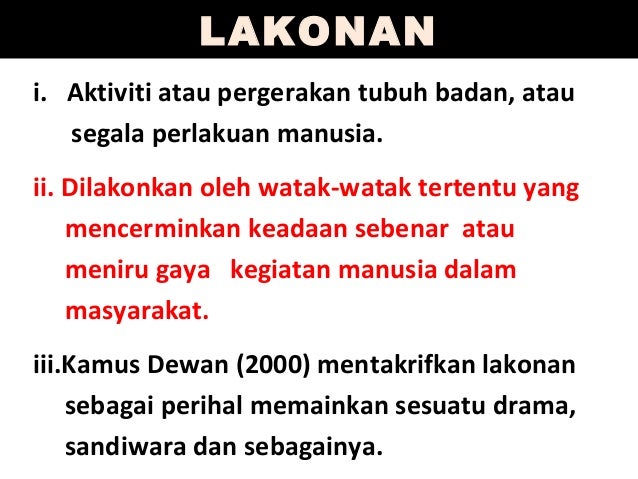 LAKONAN

i. Aktiviti atau pergerakan tubuh badan, atau segala perlakuan manusia.

ii. Dilakonkan oleh watak-watak tertentu yang mencerminkan keadaan sebenar atau meniru gaya kegiatan manusia dalam masyarakat.

iii.Kamus Dewan (2000) mentakrifkan lakonan sebagai perihal memainkan sesuatu drama, sandiwara dan sebagainya.